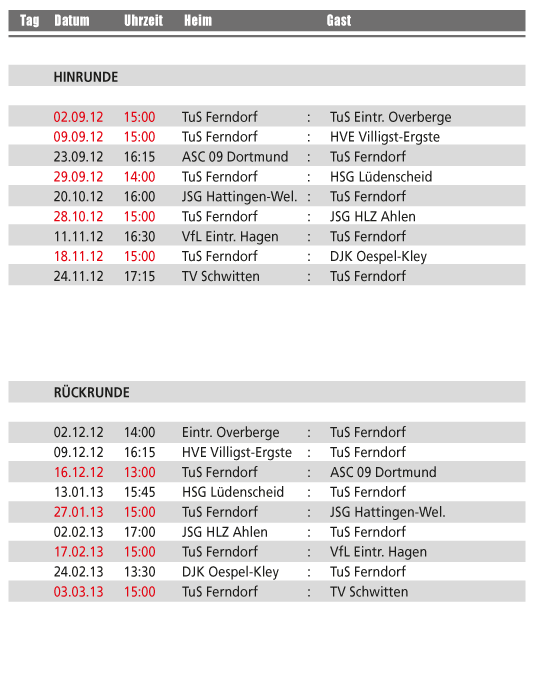 | Tag | Datum | Uhrzeit | Heim | | Gast |
|---|---|---|---|---|---|
| | HINRUNDE | | | | |
| | 02.09.12 | 15:00 | TuS Ferndorf | : | TuS Eintr. Overberge |
| | 09.09.12 | 15:00 | TuS Ferndorf | : | HVE Villigst-Ergste |
| | 23.09.12 | 16:15 | ASC 09 Dortmund | : | TuS Ferndorf |
| | 29.09.12 | 14:00 | TuS Ferndorf | : | HSG Lüdenscheid |
| | 20.10.12 | 16:00 | JSG Hattingen-Wel. | : | TuS Ferndorf |
| | 28.10.12 | 15:00 | TuS Ferndorf | : | JSG HLZ Ahlen |
| | 11.11.12 | 16:30 | VfL Eintr. Hagen | : | TuS Ferndorf |
| | 18.11.12 | 15:00 | TuS Ferndorf | : | DJK Oespel-Kley |
| | 24.11.12 | 17:15 | TV Schwitten | : | TuS Ferndorf |
| | RÜCKRUNDE | | | | |
| | 02.12.12 | 14:00 | Eintr. Overberge | : | TuS Ferndorf |
| | 09.12.12 | 16:15 | HVE Villigst-Ergste | : | TuS Ferndorf |
| | 16.12.12 | 13:00 | TuS Ferndorf | : | ASC 09 Dortmund |
| | 13.01.13 | 15:45 | HSG Lüdenscheid | : | TuS Ferndorf |
| | 27.01.13 | 15:00 | TuS Ferndorf | : | JSG Hattingen-Wel. |
| | 02.02.13 | 17:00 | JSG HLZ Ahlen | : | TuS Ferndorf |
| | 17.02.13 | 15:00 | TuS Ferndorf | : | VfL Eintr. Hagen |
| | 24.02.13 | 13:30 | DJK Oespel-Kley | : | TuS Ferndorf |
| | 03.03.13 | 15:00 | TuS Ferndorf | : | TV Schwitten |